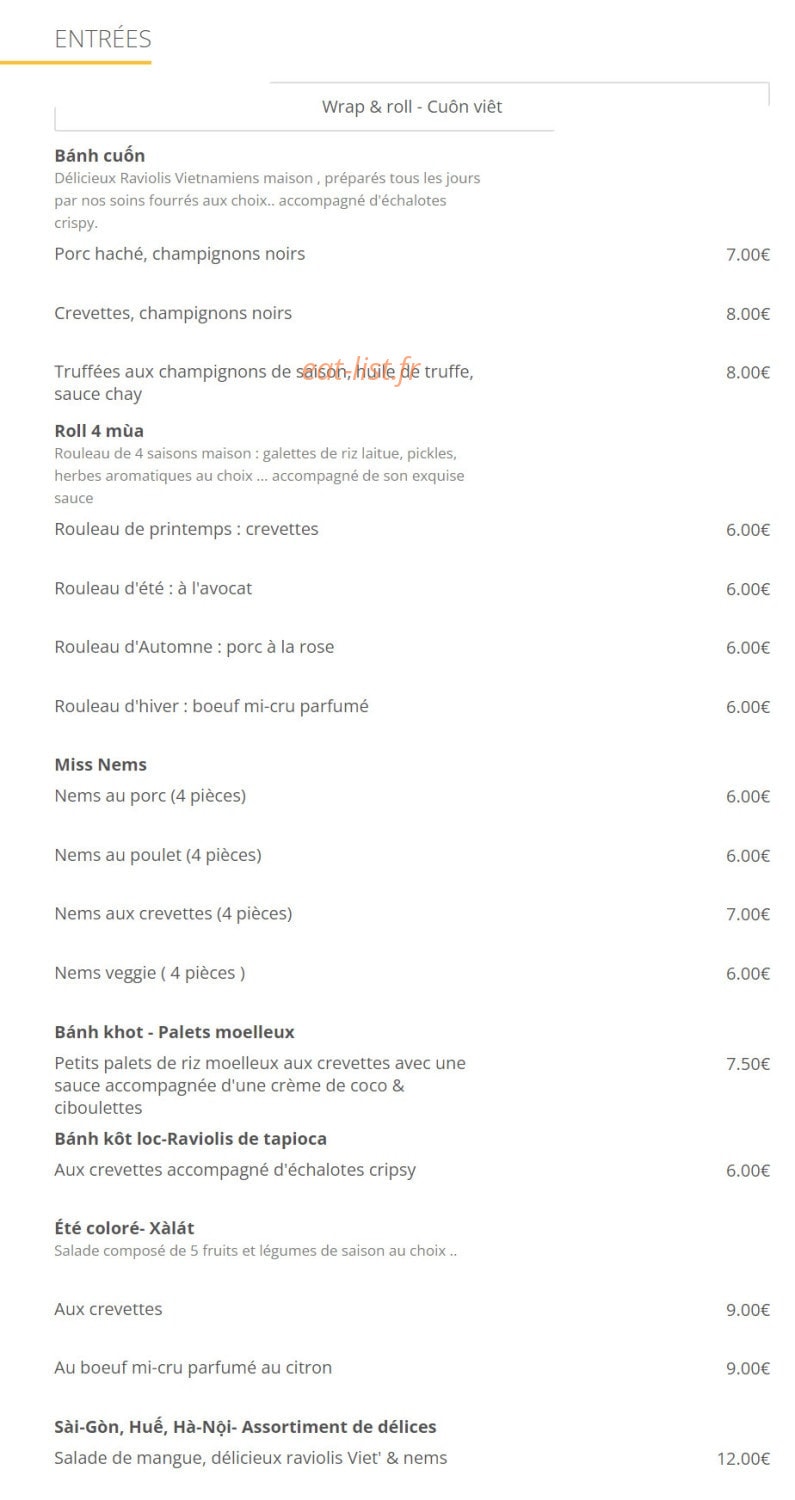 ENTRÉES

Wrap & roll - Cuôn viêt

**Bánh cuốn**
Délicieux Raviolis Vietnamiens maison , préparés tous les jours par nos soins fourrés aux choix.. accompagné d'échalotes crispy.

Porc haché, champignons noirs 7.00€

Crevettes, champignons noirs 8.00€

Truffées aux champignons de saison, huile de truffe, sauce chay 8.00€

eat-list.fr

**Roll 4 mùa**
Rouleau de 4 saisons maison : galettes de riz laitue, pickles, herbes aromatiques au choix ... accompagné de son exquise sauce

Rouleau de printemps : crevettes 6.00€

Rouleau d'été : à l'avocat 6.00€

Rouleau d'Automne : porc à la rose 6.00€

Rouleau d'hiver : boeuf mi-cru parfumé 6.00€

**Miss Nems**

Nems au porc (4 pièces) 6.00€

Nems au poulet (4 pièces) 6.00€

Nems aux crevettes (4 pièces) 7.00€

Nems veggie ( 4 pièces ) 6.00€

**Bánh khot - Palets moelleux**

Petits palets de riz moelleux aux crevettes avec une sauce accompagnée d'une crème de coco & ciboulettes 7.50€

**Bánh kôt loc-Raviolis de tapioca**

Aux crevettes accompagné d'échalotes cripsy 6.00€

**Été coloré- Xàlát**
Salade composé de 5 fruits et légumes de saison au choix ..

Aux crevettes 9.00€

Au boeuf mi-cru parfumé au citron 9.00€

**Sài-Gòn, Huế, Hà-Nội- Assortiment de délices**

Salade de mangue, délicieux raviolis Viet' & nems 12.00€